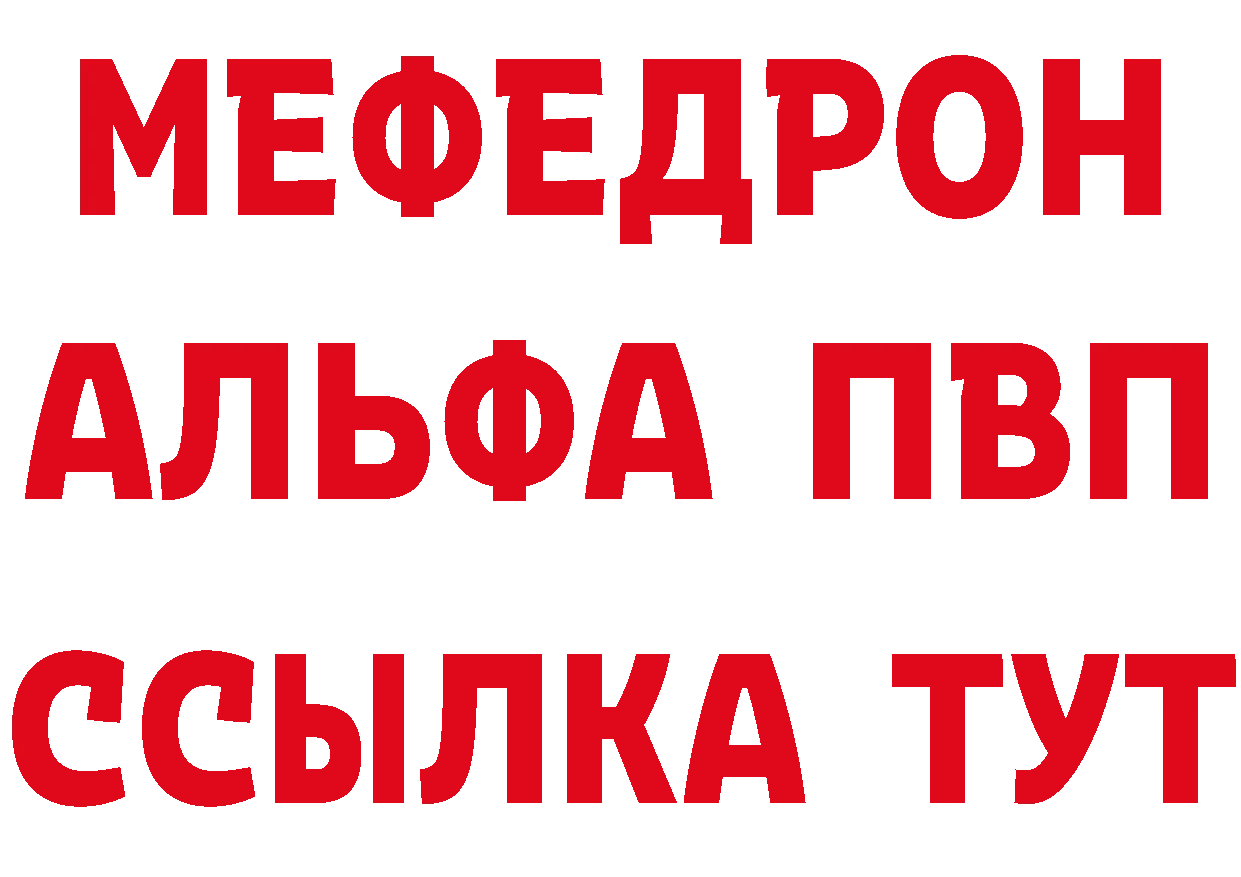 МЕФЕДРОН
АЛЬФА ПВП
ССЫЛКА ТУТ